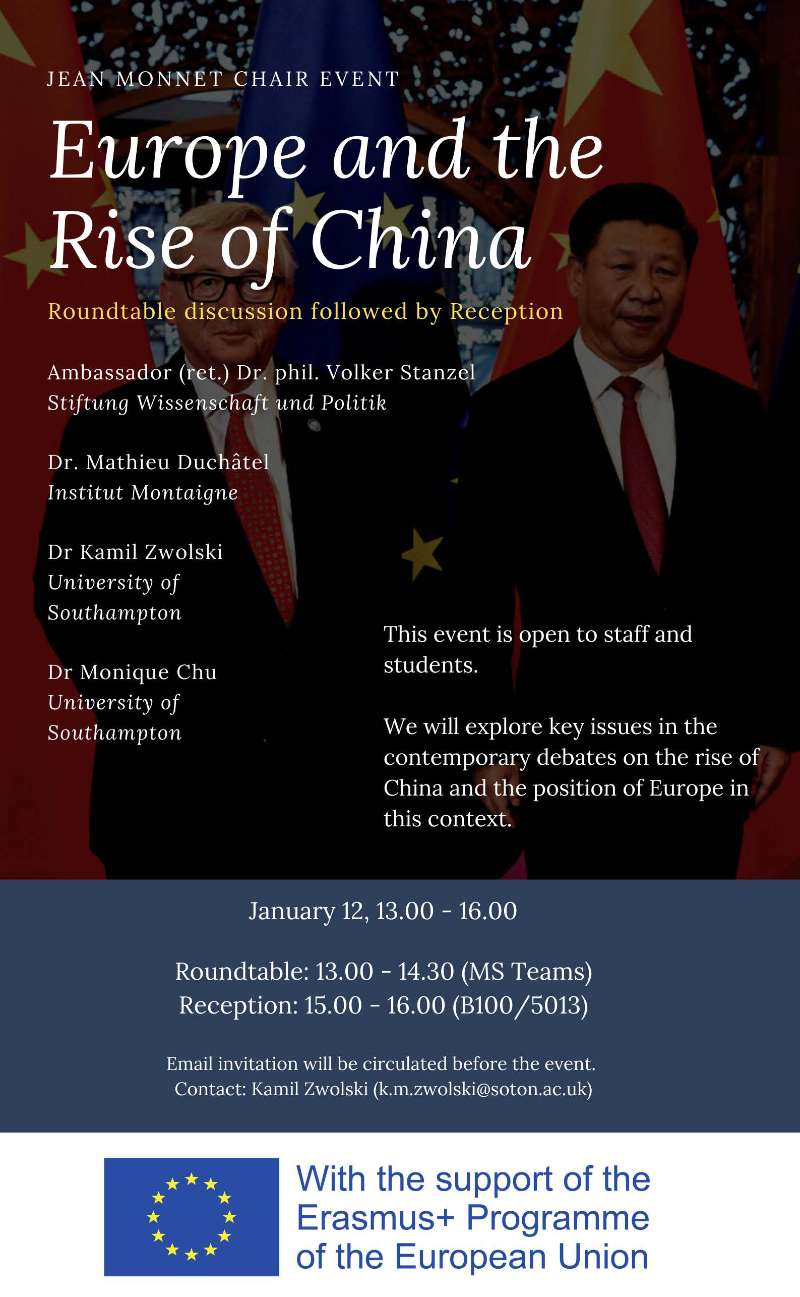 JEAN MONNET CHAIR EVENT

Europe and the Rise of China

Roundtable discussion followed by Reception

Ambassador (ret.) Dr. phil. Volker Stanzel
Stiftung Wissenschaft und Politik

Dr. Mathieu Duchâtel
Institut Montaigne

Dr Kamil Zwolski
University of Southampton

Dr Monique Chu
University of Southampton

This event is open to staff and students.

We will explore key issues in the contemporary debates on the rise of China and the position of Europe in this context.

January 12, 13.00 - 16.00

Roundtable: 13.00 - 14.30 (MS Teams)
Reception: 15.00 - 16.00 (B100/5013)

Email invitation will be circulated before the event.
Contact: Kamil Zwolski (k.m.zwolski@soton.ac.uk)

With the support of the Erasmus+ Programme of the European Union